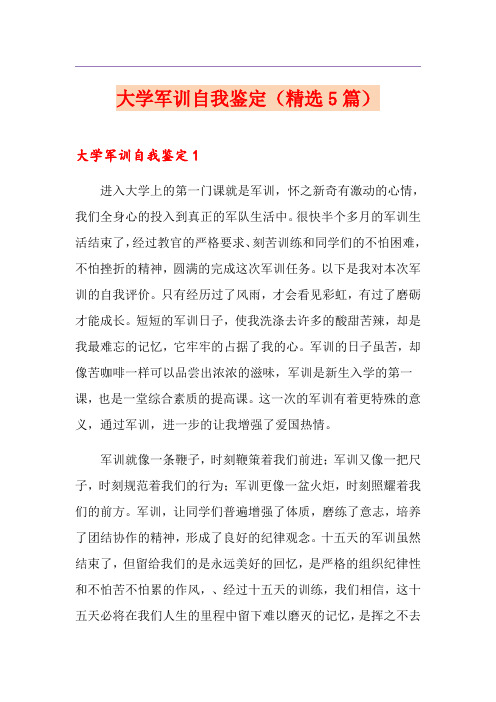 大学军训自我鉴定（精选5篇）

大学军训自我鉴定1

进入大学上的第一门课就是军训，怀之新奇有激动的心情，我们全身心的投入到真正的军队生活中。很快半个多月的军训生活结束了，经过教官的严格要求、刻苦训练和同学们的不怕困难，不怕挫折的精神，圆满的完成这次军训任务。以下是我对本次军训的自我评价。只有经历过了风雨，才会看见彩虹，有过了磨砺才能成长。短短的军训日子，使我洗涤去许多的酸甜苦辣，却是我最难忘的记忆，它牢牢的占据了我的心。军训的日子虽苦，却像苦咖啡一样可以品尝出浓浓的滋味，军训是新生入学的第一课，也是一堂综合素质的提高课。这一次的军训有着更特殊的意义，通过军训，进一步的让我增强了爱国热情。

军训就像一条鞭子，时刻鞭策着我们前进；军训又像一把尺子，时刻规范着我们的行为；军训更像一盆火炬，时刻照耀着我们的前方。军训，让同学们普遍增强了体质，磨练了意志，培养了团结协作的精神，形成了良好的纪律观念。十五天的军训虽然结束了，但留给我们的是永远美好的回忆，是严格的组织纪律性和不怕苦不怕累的作风，、经过十五天的训练，我们相信，这十五天必将在我们人生的里程中留下难以磨灭的记忆，是挥之不去